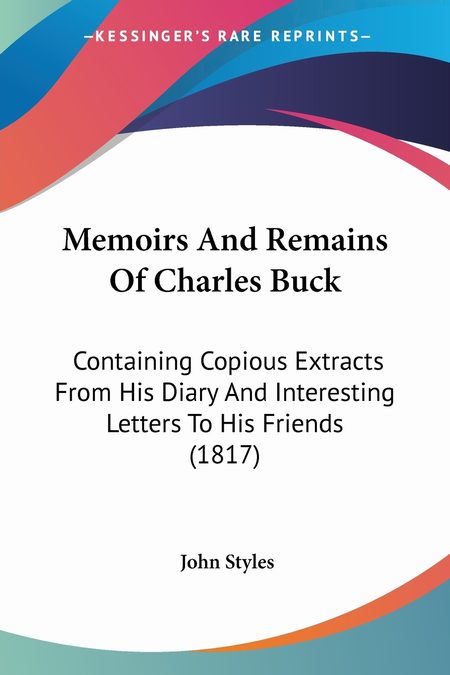 —KESSINGER'S RARE REPRINTS—

Memoirs And Remains Of Charles Buck

Containing Copious Extracts From His Diary And Interesting Letters To His Friends (1817)

John Styles